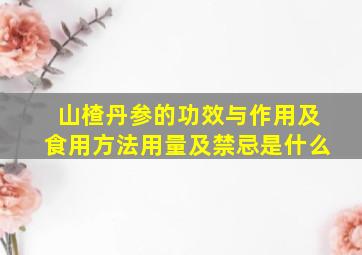 山楂丹参的功效与作用及食用方法用量及禁忌是什么